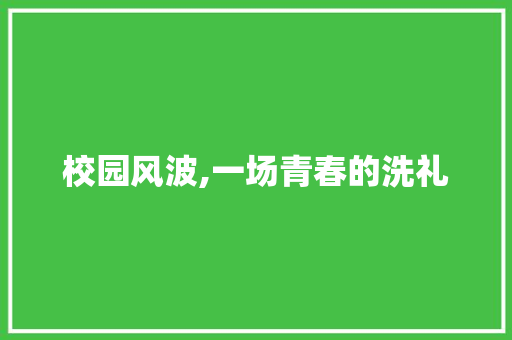 校园风波,一场青春的洗礼